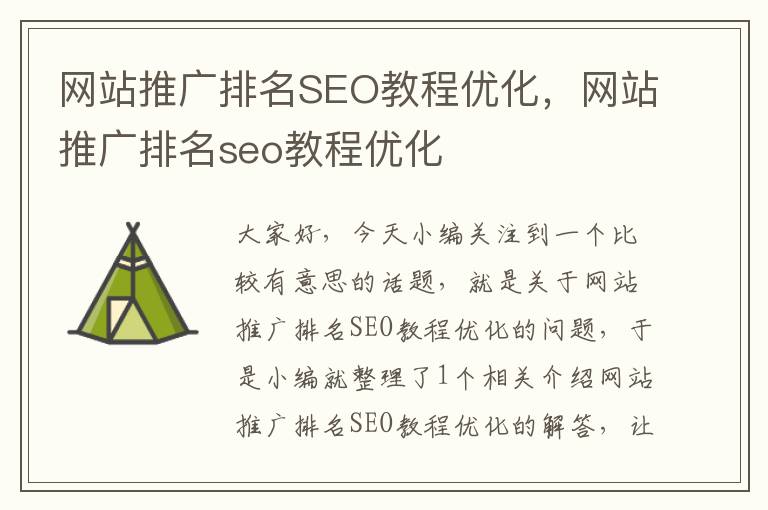 网站推广排名SEO教程优化，网站推广排名seo教程优化

大家好，今天小编关注到一个比较有意思的话题，就是关于网站推广排名SEO教程优化的问题，于是小编就整理了1个相关介绍网站推广排名SEO教程优化的解答，让